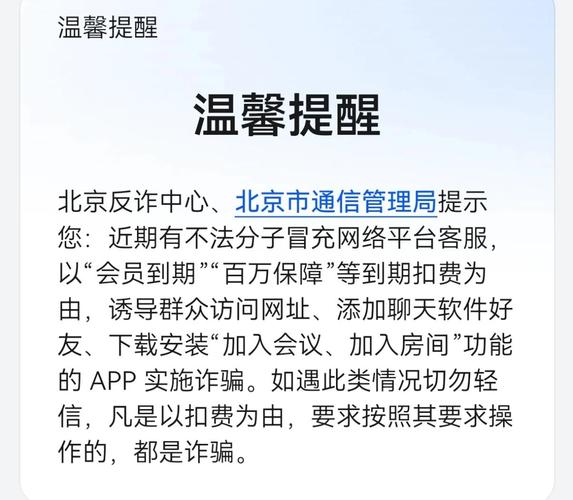 温馨提醒

温馨提醒

北京反诈中心、北京市通信管理局提示您：近期有不法分子冒充网络平台客服，以“会员到期”“百万保障”等到期扣费为由，诱导群众访问网址、添加聊天软件好友、下载安装“加入会议、加入房间”功能的 APP 实施诈骗。如遇此类情况切勿轻信，凡是以扣费为由，要求按照其要求操作的，都是诈骗。